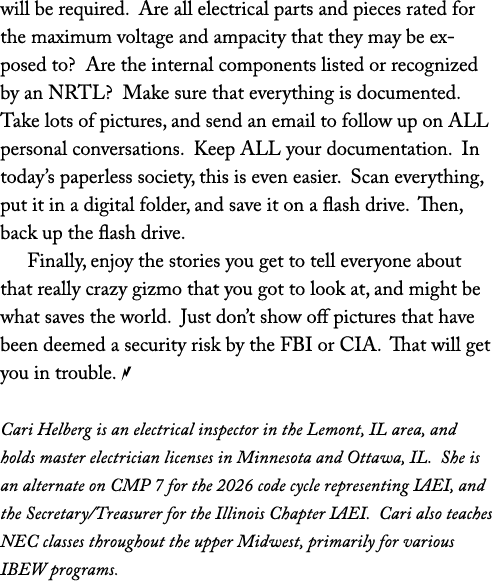 will be required. Are all electrical parts and pieces rated for the maximum voltage and ampacity that they may be exposed to? Are the internal components listed or recognized by an NRTL? Make sure that everything is documented. Take lots of pictures, and send an email to follow up on ALL personal conversations. Keep ALL your documentation. In today's paperless society, this is even easier. Scan everything, put it in a digital folder, and save it on a flash drive. Then, back up the flash drive.

Finally, enjoy the stories you get to tell everyone about that really crazy gizmo that you got to look at, and might be what saves the world. Just don't show off pictures that have been deemed a security risk by the FBI or CIA. That will get you in trouble.

Cari Helberg is an electrical inspector in the Lemont, IL area, and holds master electrician licenses in Minnesota and Ottawa, IL. She is an alternate on CMP 7 for the 2026 code cycle representing IAEI, and the Secretary/Treasurer for the Illinois Chapter IAEI. Cari also teaches NEC classes throughout the upper Midwest, primarily for various IBEW programs.